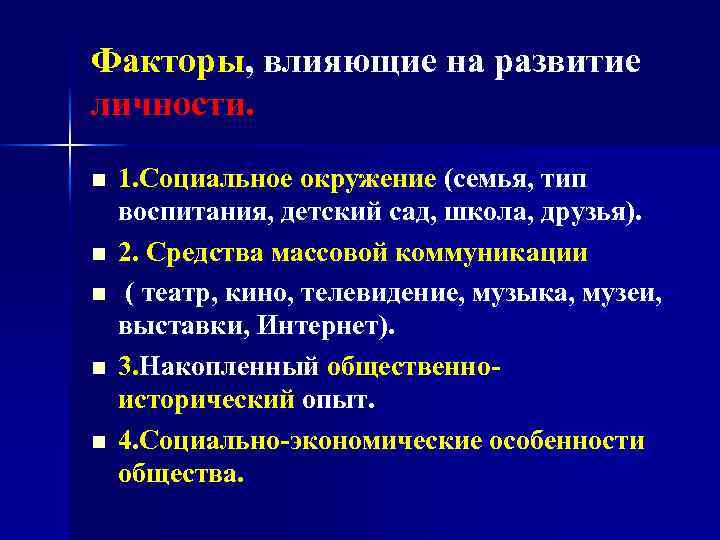 Факторы, влияющие на развитие личности.

1.Социальное окружение (семья, тип воспитания, детский сад, школа, друзья).

2. Средства массовой коммуникации

( театр, кино, телевидение, музыка, музеи, выставки, Интернет).

3.Накопленный общественно-исторический опыт.

4.Социально-экономические особенности общества.